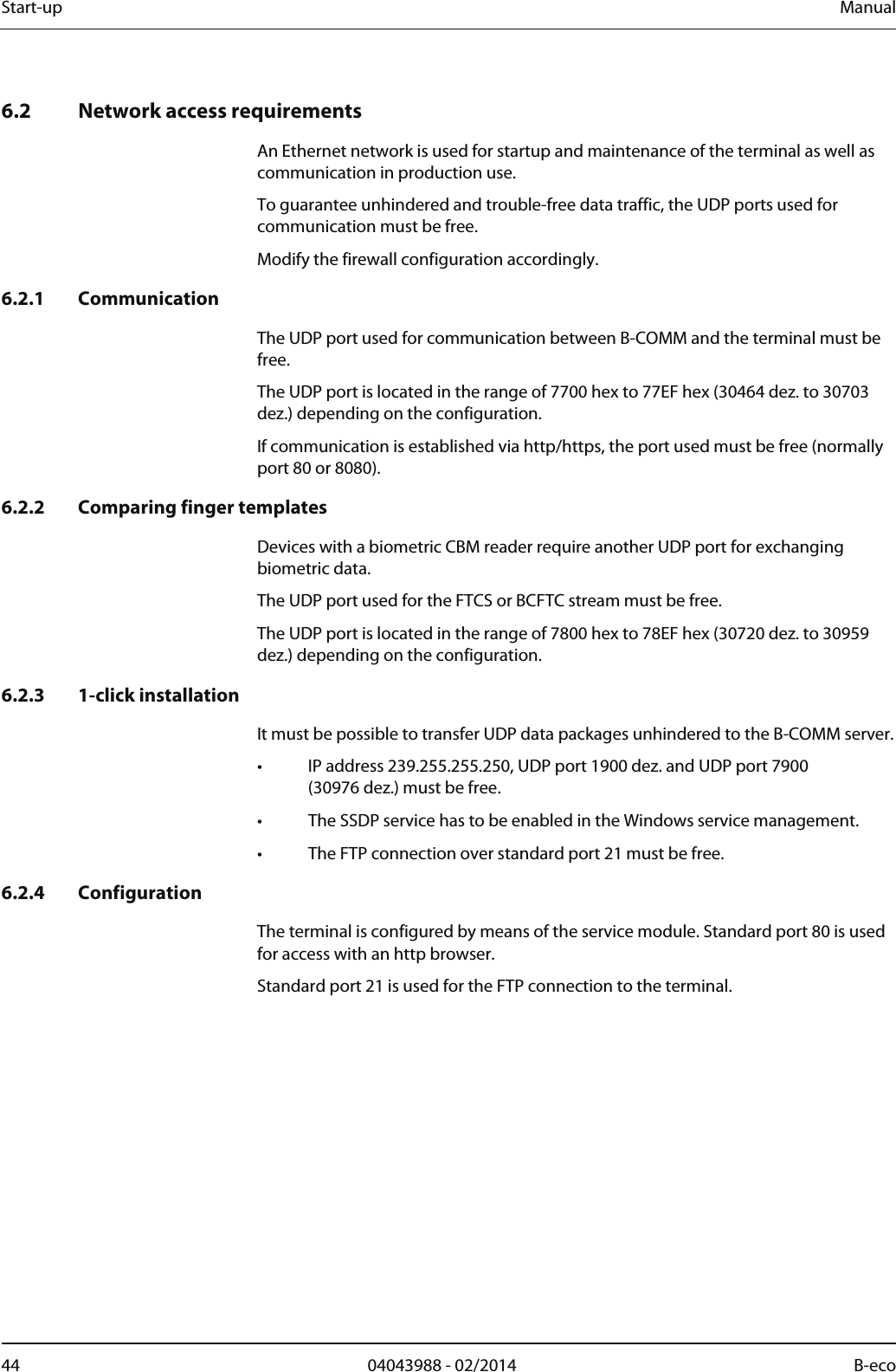 Start-up Manual

6.2 Network access requirements

An Ethernet network is used for startup and maintenance of the terminal as well as communication in production use.

To guarantee unhindered and trouble-free data traffic, the UDP ports used for communication must be free.

Modify the firewall configuration accordingly.

6.2.1 Communication

The UDP port used for communication between B-COMM and the terminal must be free.

The UDP port is located in the range of 7700 hex to 77EF hex (30464 dez. to 30703 dez.) depending on the configuration.

If communication is established via http/https, the port used must be free (normally port 80 or 8080).

6.2.2 Comparing finger templates

Devices with a biometric CBM reader require another UDP port for exchanging biometric data.

The UDP port used for the FTCS or BCFTC stream must be free.

The UDP port is located in the range of 7800 hex to 78EF hex (30720 dez. to 30959 dez.) depending on the configuration.

6.2.3 1-click installation

It must be possible to transfer UDP data packages unhindered to the B-COMM server.

• IP address 239.255.255.250, UDP port 1900 dez. and UDP port 7900 (30976 dez.) must be free.

• The SSDP service has to be enabled in the Windows service management.

• The FTP connection over standard port 21 must be free.

6.2.4 Configuration

The terminal is configured by means of the service module. Standard port 80 is used for access with an http browser.

Standard port 21 is used for the FTP connection to the terminal.

44 04043988 - 02/2014 B-eco